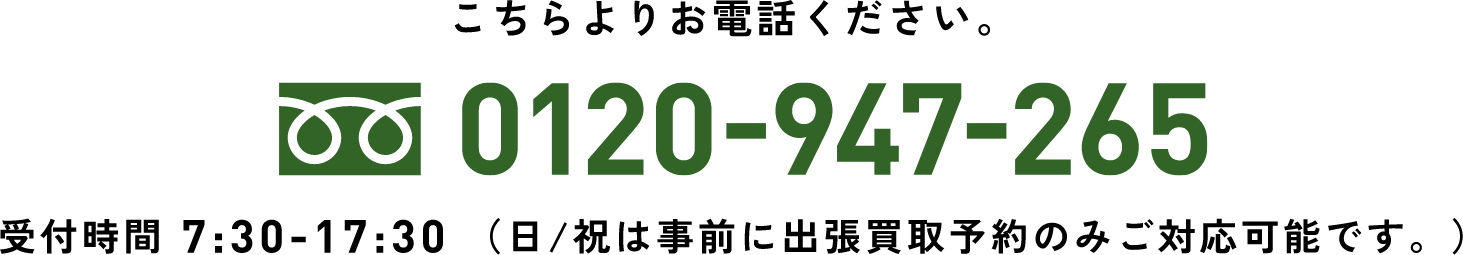 こちらよりお電話ください。

0120-947-265

受付時間 7:30-17:30 （日/祝は事前に出張買取予約のみご対応可能です。）